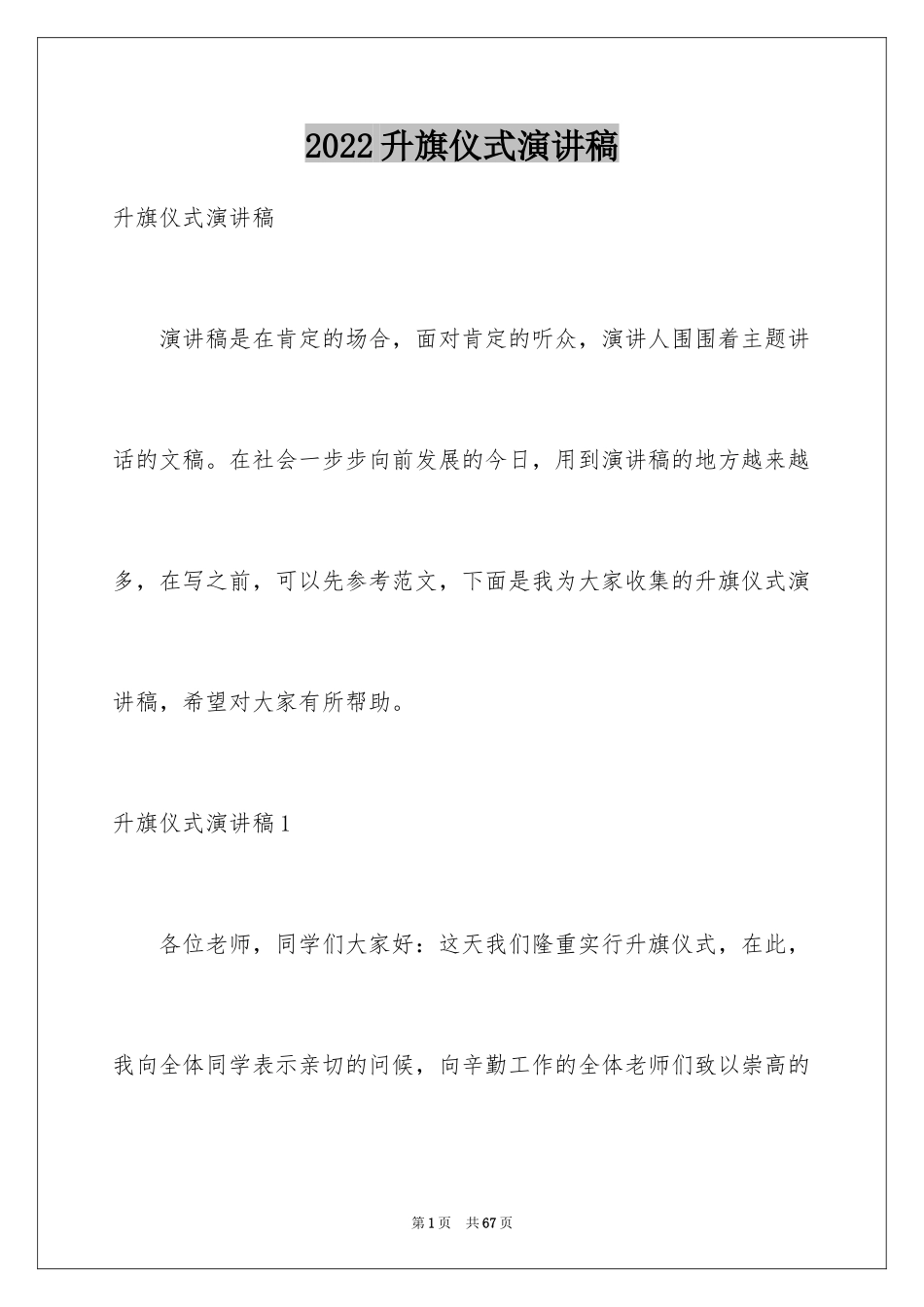 2022升旗仪式演讲稿

升旗仪式演讲稿

演讲稿是在肯定的场合，面对肯定的听众，演讲人围围着主题讲话的文稿。在社会一步步向前发展的今日，用到演讲稿的地方越来越多，在写之前，可以先参考范文，下面是我为大家收集的升旗仪式演讲稿，希望对大家有所帮助。

升旗仪式演讲稿1

各位老师，同学们大家好：这天我们隆重实行升旗仪式，在此，我向全体同学表示亲切的问候，向辛勤工作的全体老师们致以崇高的

第1页 共67页